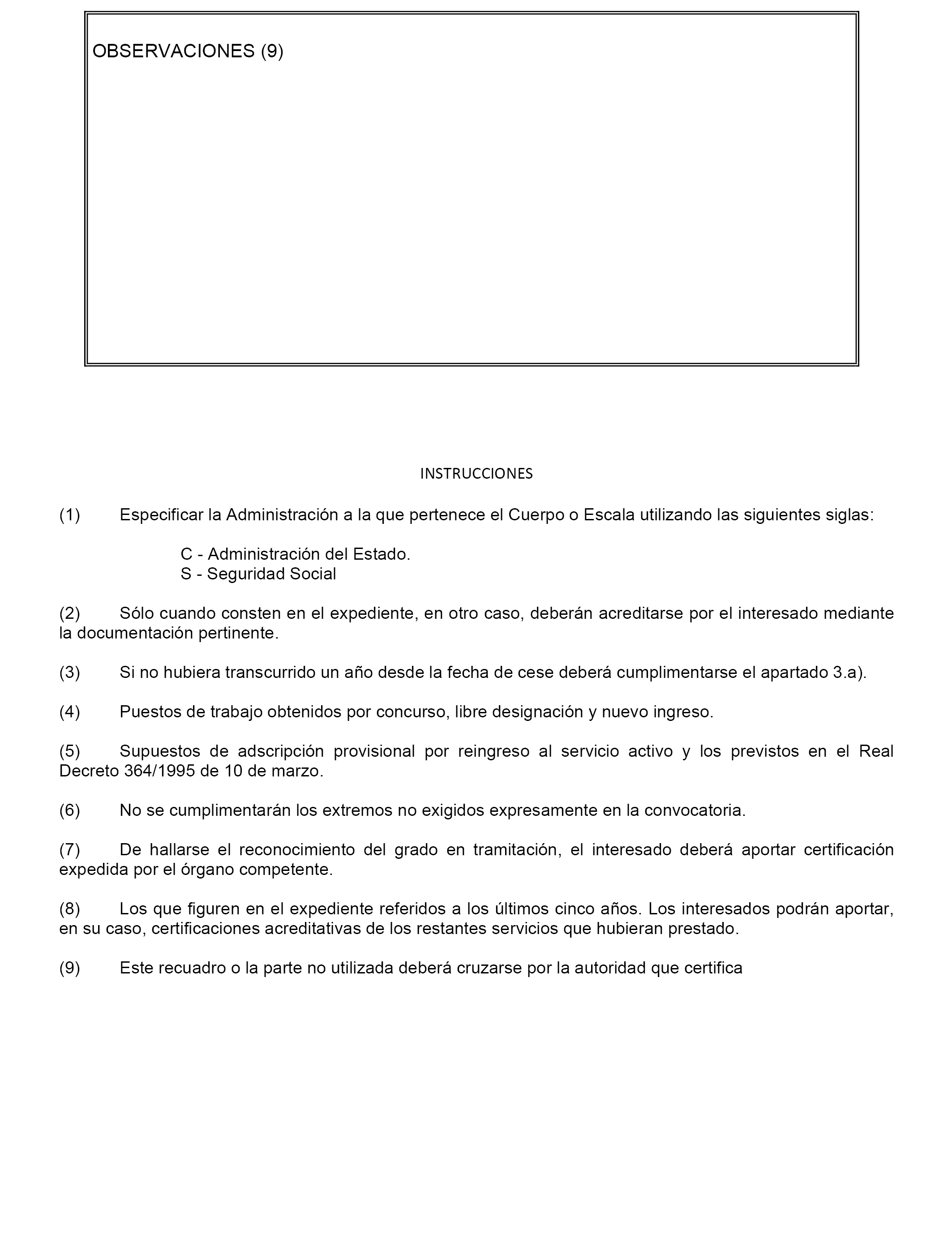 OBSERVACIONES (9)

INSTRUCCIONES

(1) Especificar la Administración a la que pertenece el Cuerpo o Escala utilizando las siguientes siglas:

C - Administración del Estado.
S - Seguridad Social

(2) Sólo cuando consten en el expediente, en otro caso, deberán acreditarse por el interesado mediante la documentación pertinente.

(3) Si no hubiera transcurrido un año desde la fecha de cese deberá cumplimentarse el apartado 3.a).

(4) Puestos de trabajo obtenidos por concurso, libre designación y nuevo ingreso.

(5) Supuestos de adscripción provisional por reingreso al servicio activo y los previstos en el Real Decreto 364/1995 de 10 de marzo.

(6) No se cumplimentarán los extremos no exigidos expresamente en la convocatoria.

(7) De hallarse el reconocimiento del grado en tramitación, el interesado deberá aportar certificación expedida por el órgano competente.

(8) Los que figuren en el expediente referidos a los últimos cinco años. Los interesados podrán aportar, en su caso, certificaciones acreditativas de los restantes servicios que hubieran prestado.

(9) Este recuadro o la parte no utilizada deberá cruzarse por la autoridad que certifica